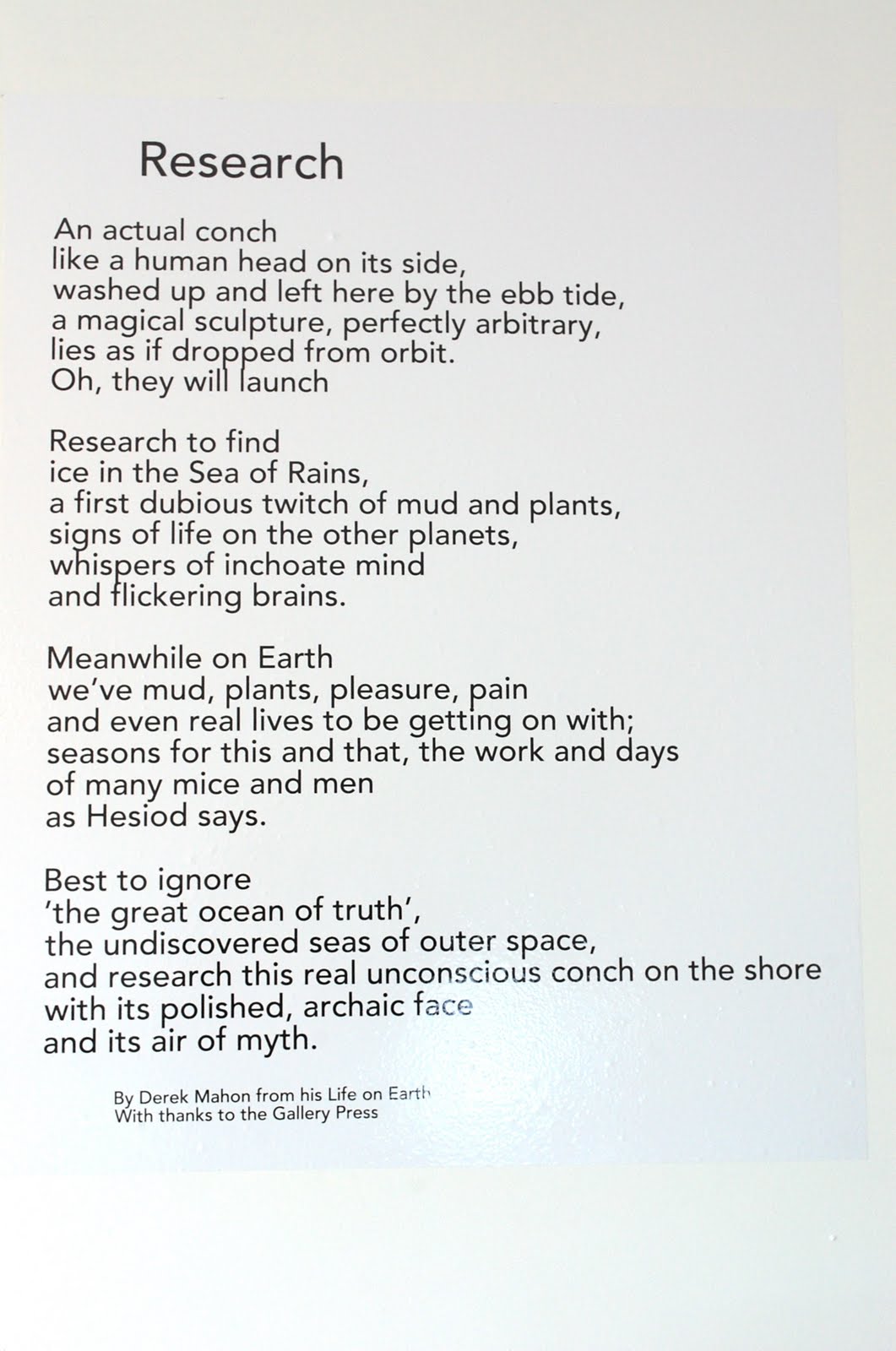 Research

An actual conch
like a human head on its side,
washed up and left here by the ebb tide,
a magical sculpture, perfectly arbitrary,
lies as if dropped from orbit.
Oh, they will launch

Research to find
ice in the Sea of Rains,
a first dubious twitch of mud and plants,
signs of life on the other planets,
whispers of inchoate mind
and flickering brains.

Meanwhile on Earth
we've mud, plants, pleasure, pain
and even real lives to be getting on with;
seasons for this and that, the work and days
of many mice and men
as Hesiod says.

Best to ignore
'the great ocean of truth',
the undiscovered seas of outer space,
and research this real unconscious conch on the shore
with its polished, archaic face
and its air of myth.

By Derek Mahon from his Life on Earth
With thanks to the Gallery Press